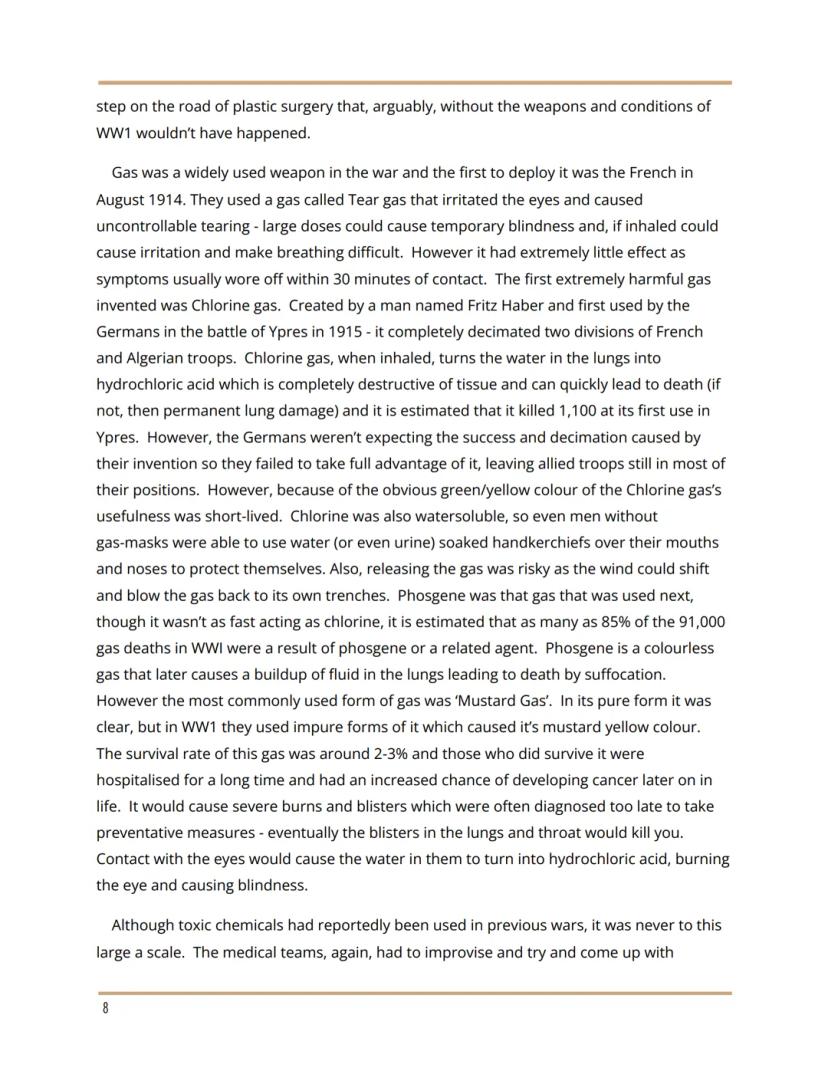 step on the road of plastic surgery that, arguably, without the weapons and conditions of WW1 wouldn't have happened.

Gas was a widely used weapon in the war and the first to deploy it was the French in August 1914. They used a gas called Tear gas that irritated the eyes and caused uncontrollable tearing - large doses could cause temporary blindness and, if inhaled could cause irritation and make breathing difficult. However it had extremely little effect as symptoms usually wore off within 30 minutes of contact. The first extremely harmful gas invented was Chlorine gas. Created by a man named Fritz Haber and first used by the Germans in the battle of Ypres in 1915 - it completely decimated two divisions of French and Algerian troops. Chlorine gas, when inhaled, turns the water in the lungs into hydrochloric acid which is completely destructive of tissue and can quickly lead to death (if not, then permanent lung damage) and it is estimated that it killed 1,100 at its first use in Ypres. However, the Germans weren't expecting the success and decimation caused by their invention so they failed to take full advantage of it, leaving allied troops still in most of their positions. However, because of the obvious green/yellow colour of the Chlorine gas's usefulness was short-lived. Chlorine was also watersoluble, so even men without gas-masks were able to use water (or even urine) soaked handkerchiefs over their mouths and noses to protect themselves. Also, releasing the gas was risky as the wind could shift and blow the gas back to its own trenches. Phosgene was that gas that was used next, though it wasn't as fast acting as chlorine, it is estimated that as many as 85% of the 91,000 gas deaths in WWI were a result of phosgene or a related agent. Phosgene is a colourless gas that later causes a buildup of fluid in the lungs leading to death by suffocation. However the most commonly used form of gas was 'Mustard Gas'. In its pure form it was clear, but in WW1 they used impure forms of it which caused it's mustard yellow colour. The survival rate of this gas was around 2-3% and those who did survive it were hospitalised for a long time and had an increased chance of developing cancer later on in life. It would cause severe burns and blisters which were often diagnosed too late to take preventative measures - eventually the blisters in the lungs and throat would kill you. Contact with the eyes would cause the water in them to turn into hydrochloric acid, burning the eye and causing blindness.

Although toxic chemicals had reportedly been used in previous wars, it was never to this large a scale. The medical teams, again, had to improvise and try and come up with

8